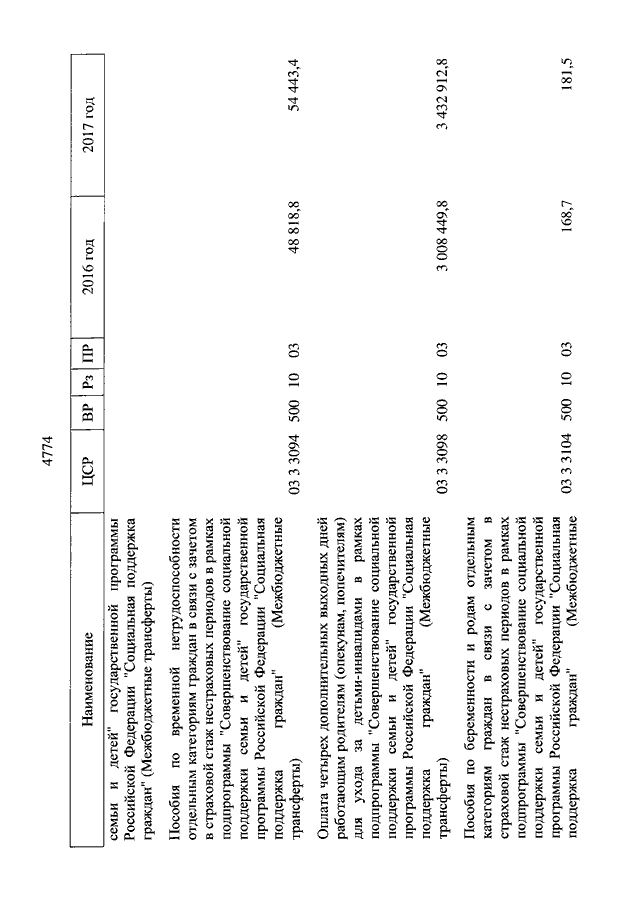 4774

| Наименование | ЦСР | ВР | Рз | ПР | 2016 год | 2017 год |
|---|---|---|---|---|---|---|
| семьи и детей" государственной программы Российской Федерации "Социальная поддержка граждан" (Межбюджетные трансферты) | | | | | | |
| Пособия по временной нетрудоспособности отдельным категориям граждан в связи с зачетом в страховой стаж нестраховых периодов в рамках подпрограммы "Совершенствование социальной поддержки семьи и детей" государственной программы Российской Федерации "Социальная поддержка граждан" (Межбюджетные трансферты) | 03 3 3094 | 500 | 10 | 03 | 48 818,8 | 54 443,4 |
| Оплата четырех дополнительных выходных дней работающим родителям (опекунам, попечителям) для ухода за детьми-инвалидами в рамках подпрограммы "Совершенствование социальной поддержки семьи и детей" государственной программы Российской Федерации "Социальная поддержка граждан" (Межбюджетные трансферты) | 03 3 3098 | 500 | 10 | 03 | 3 008 449,8 | 3 432 912,8 |
| Пособия по беременности и родам отдельным категориям граждан в связи с зачетом в страховой стаж нестраховых периодов в рамках подпрограммы "Совершенствование социальной поддержки семьи и детей" государственной программы Российской Федерации "Социальная поддержка граждан" (Межбюджетные | 03 3 3104 | 500 | 10 | 03 | 168,7 | 181,5 |